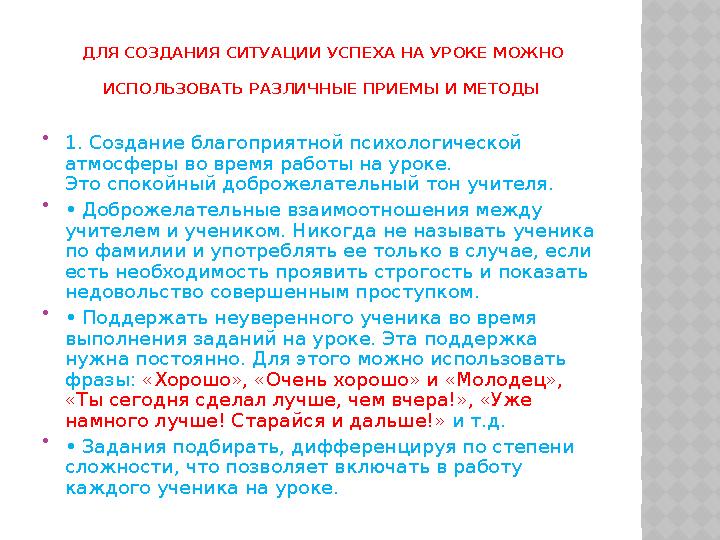 ДЛЯ СОЗДАНИЯ СИТУАЦИИ УСПЕХА НА УРОКЕ МОЖНО ИСПОЛЬЗОВАТЬ РАЗЛИЧНЫЕ ПРИЕМЫ И МЕТОДЫ

• 1. Создание благоприятной психологической атмосферы во время работы на уроке.
Это спокойный доброжелательный тон учителя.

• • Доброжелательные взаимоотношения между учителем и учеником. Никогда не называть ученика по фамилии и употреблять ее только в случае, если есть необходимость проявить строгость и показать недовольство совершенным проступком.

• • Поддержать неуверенного ученика во время выполнения заданий на уроке. Эта поддержка нужна постоянно. Для этого можно использовать фразы: «Хорошо», «Очень хорошо» и «Молодец», «Ты сегодня сделал лучше, чем вчера!», «Уже намного лучше! Старайся и дальше!» и т.д.

• • Задания подбирать, дифференцируя по степени сложности, что позволяет включать в работу каждого ученика на уроке.